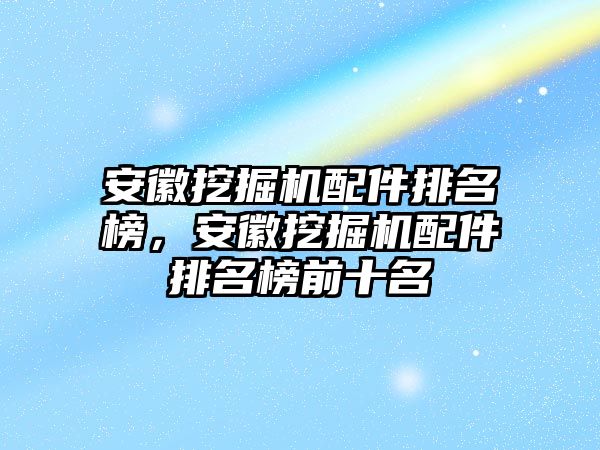 安徽挖掘机配件排名榜，安徽挖掘机配件排名榜前十名